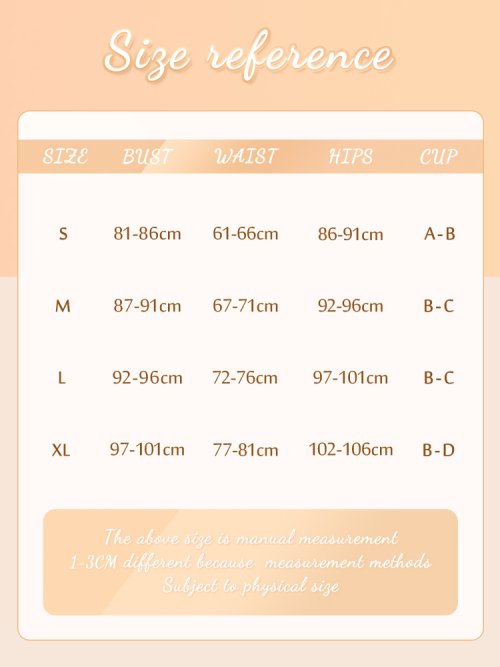 Size reference

| SIZE | BUST | WAIST | HIPS | CUP |
|---|---|---|---|---|
| S | 81-86cm | 61-66cm | 86-91cm | A-B |
| M | 87-91cm | 67-71cm | 92-96cm | B-C |
| L | 92-96cm | 72-76cm | 97-101cm | B-C |
| XL | 97-101cm | 77-81cm | 102-106cm | B-D |

The above size is manual measurement
1-3CM different because measurement methods
Subject to physical size